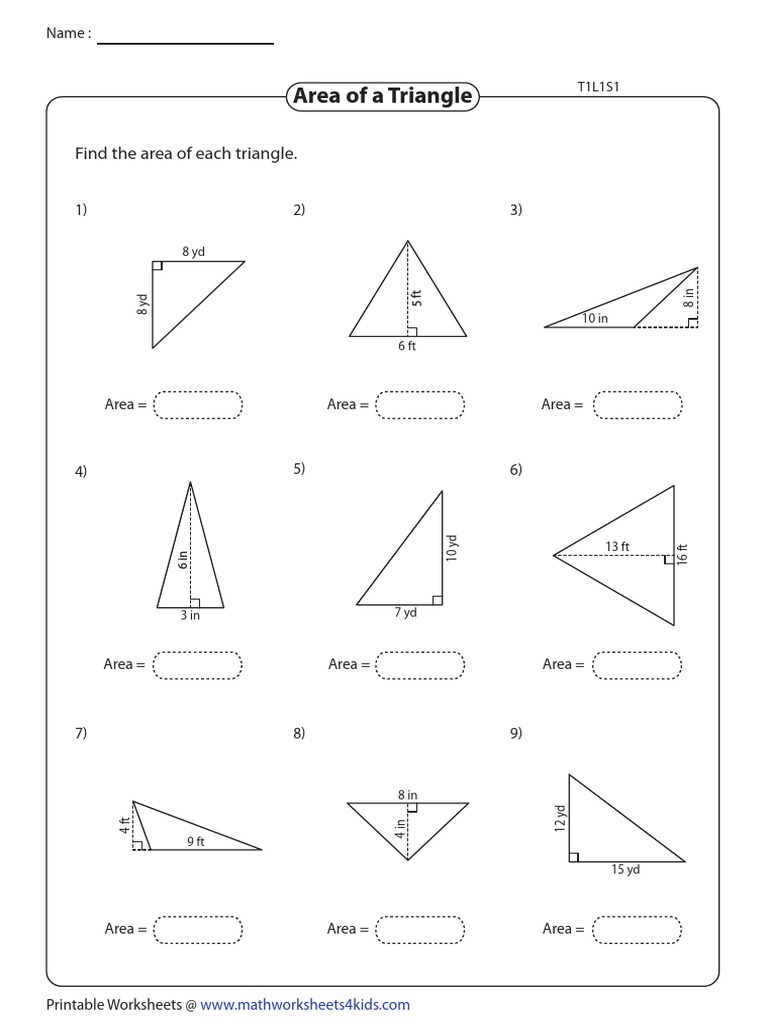 Name :

Area of a Triangle

T1L1S1

Find the area of each triangle.

1)
8 yd
8 yd
Area =

2)
5 ft
6 ft
Area =

3)
10 in
8 in
Area =

4)
6 in
3 in
Area =

5)
10 yd
7 yd
Area =

6)
13 ft
16 ft
Area =

7)
4 ft
9 ft
Area =

8)
8 in
4 in
Area =

9)
12 yd
15 yd
Area =

Printable Worksheets @ www.mathworksheets4kids.com